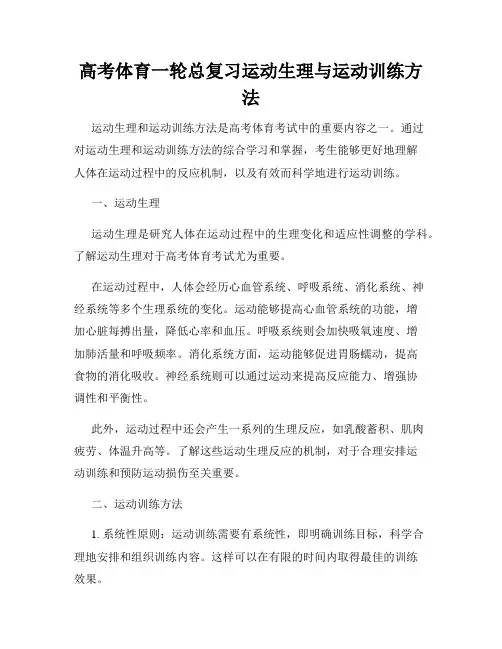 高考体育一轮总复习运动生理与运动训练方法

运动生理和运动训练方法是高考体育考试中的重要内容之一。通过对运动生理和运动训练方法的综合学习和掌握，考生能够更好地理解人体在运动过程中的反应机制，以及有效而科学地进行运动训练。

一、运动生理

运动生理是研究人体在运动过程中的生理变化和适应性调整的学科。了解运动生理对于高考体育考试尤为重要。

在运动过程中，人体会经历心血管系统、呼吸系统、消化系统、神经系统等多个生理系统的变化。运动能够提高心血管系统的功能，增加心脏每搏出量，降低心率和血压。呼吸系统则会加快吸氧速度、增加肺活量和呼吸频率。消化系统方面，运动能够促进胃肠蠕动，提高食物的消化吸收。神经系统则可以通过运动来提高反应能力、增强协调性和平衡性。

此外，运动过程中还会产生一系列的生理反应，如乳酸蓄积、肌肉疲劳、体温升高等。了解这些运动生理反应的机制，对于合理安排运动训练和预防运动损伤至关重要。

二、运动训练方法

1. 系统性原则：运动训练需要有系统性，即明确训练目标，科学合理地安排和组织训练内容。这样可以在有限的时间内取得最佳的训练效果。